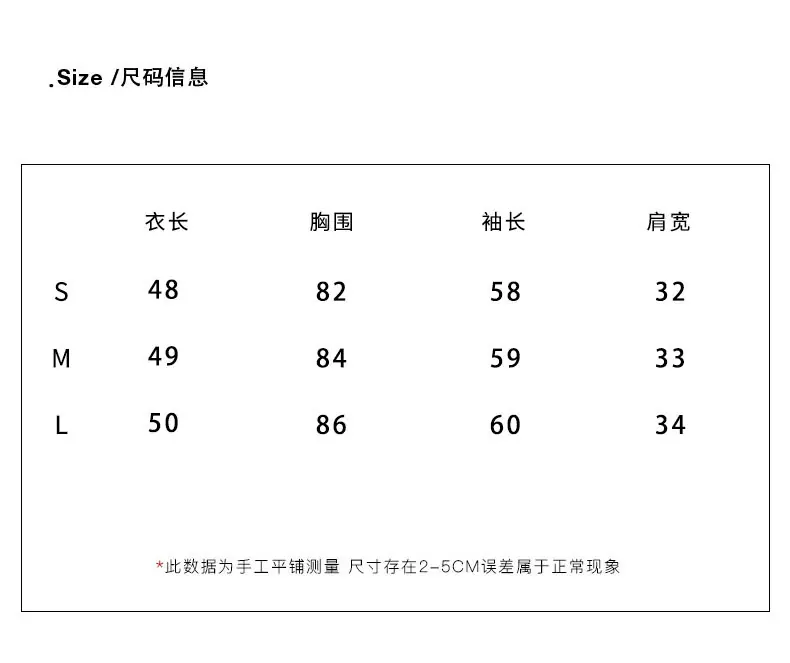 .Size /尺码信息

|   | 衣长 | 胸围 | 袖长 | 肩宽 |
|---|---|---|---|---|
| S | 48 | 82 | 58 | 32 |
| M | 49 | 84 | 59 | 33 |
| L | 50 | 86 | 60 | 34 |

*此数据为手工平铺测量 尺寸存在2-5CM误差属于正常现象